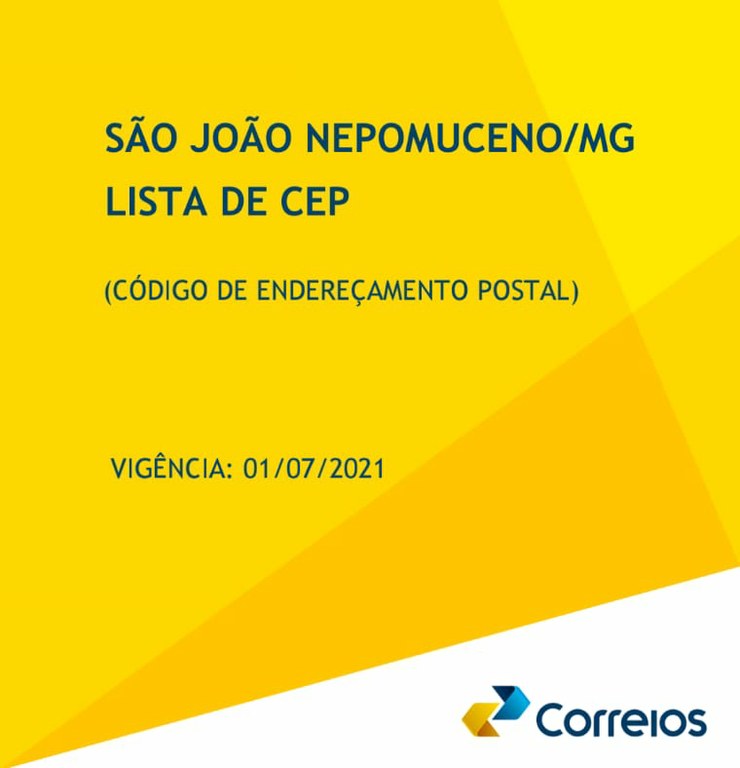 SÃO JOÃO NEPOMUCENO/MG
LISTA DE CEP

(CÓDIGO DE ENDEREÇAMENTO POSTAL)

VIGÊNCIA: 01/07/2021

Correios